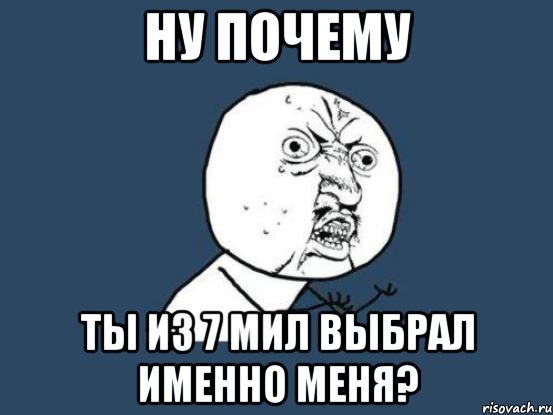 НУ ПОЧЕМУ

ТЫ ИЗ 7 МИЛ ВЫБРАЛ ИМЕННО МЕНЯ?

risovach.ru